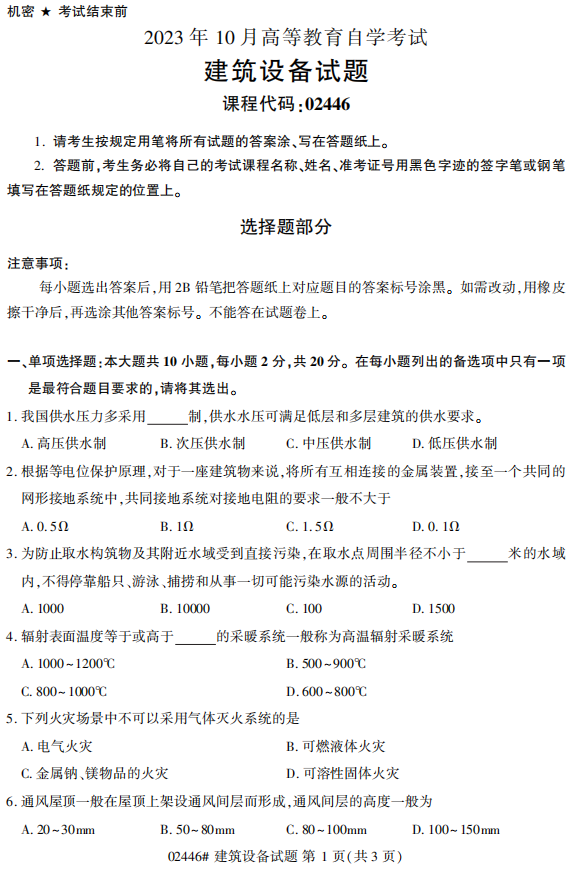 机密 ★ 考试结束前

2023 年 10 月高等教育自学考试

建筑设备试题

课程代码:02446

1. 请考生按规定用笔将所有试题的答案涂、写在答题纸上。

2. 答题前,考生务必将自己的考试课程名称、姓名、准考证号用黑色字迹的签字笔或钢笔填写在答题纸规定的位置上。

选择题部分

注意事项:

每小题选出答案后,用 2B 铅笔把答题纸上对应题目的答案标号涂黑。如需改动,用橡皮擦干净后,再选涂其他答案标号。不能答在试题卷上。

一、单项选择题:本大题共 10 小题,每小题 2 分,共 20 分。在每小题列出的备选项中只有一项是最符合题目要求的,请将其选出。

1. 我国供水压力多采用______制,供水水压可满足低层和多层建筑的供水要求。

A. 高压供水制 B. 次压供水制 C. 中压供水制 D. 低压供水制

2. 根据等电位保护原理,对于一座建筑物来说,将所有互相连接的金属装置,接至一个共同的网形接地系统中,共同接地系统对接地电阻的要求一般不大于

A. 0.5Ω B. 1Ω C. 1.5Ω D. 0.1Ω

3. 为防止取水构筑物及其附近水域受到直接污染,在取水点周围半径不小于______米的水域内,不得停靠船只、游泳、捕捞和从事一切可能污染水源的活动。

A. 1000 B. 10000 C. 100 D. 1500

4. 辐射表面温度等于或高于______的采暖系统一般称为高温辐射采暖系统

A. 1000~1200℃ B. 500~900℃

C. 800~1000℃ D. 600~800℃

5. 下列火灾场景中不可以采用气体灭火系统的是

A. 电气火灾 B. 可燃液体火灾

C. 金属钠、镁物品的火灾 D. 可溶性固体火灾

6. 通风屋顶一般在屋顶上架设通风间层而形成,通风间层的高度一般为

A. 20~30mm B. 50~80mm C. 80~100mm D. 100~150mm

02446# 建筑设备试题 第 1 页(共 3 页)